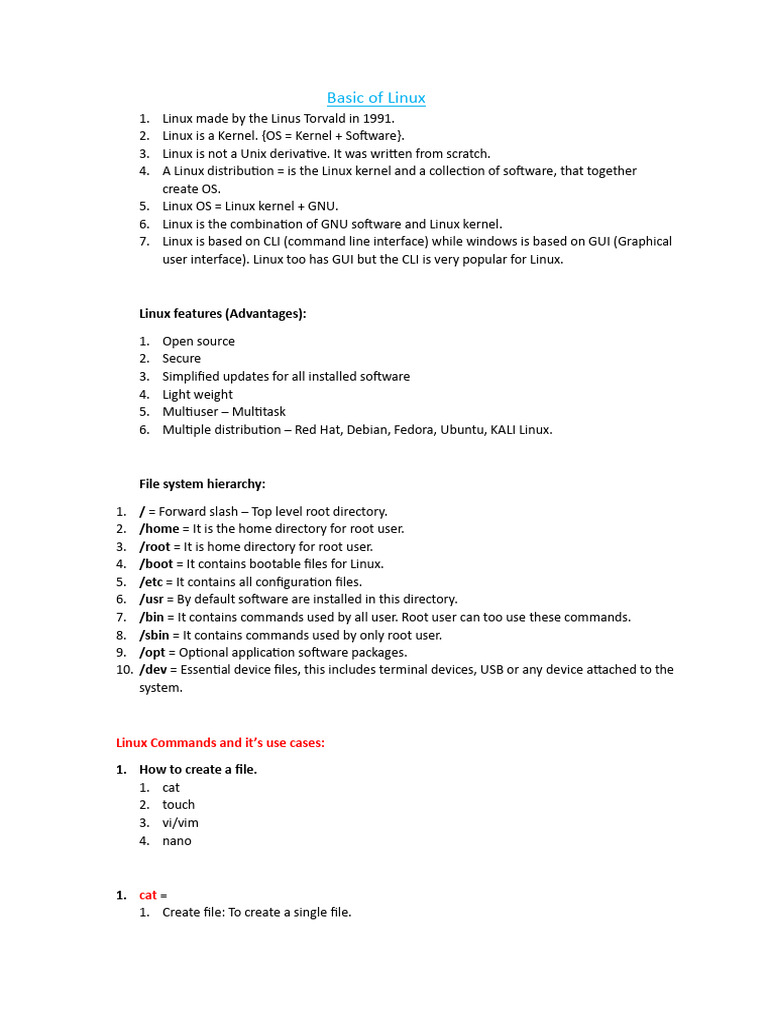 Basic of Linux

1. Linux made by the Linus Torvald in 1991.
2. Linux is a Kernel. {OS = Kernel + Software}.
3. Linux is not a Unix derivative. It was written from scratch.
4. A Linux distribution = is the Linux kernel and a collection of software, that together create OS.
5. Linux OS = Linux kernel + GNU.
6. Linux is the combination of GNU software and Linux kernel.
7. Linux is based on CLI (command line interface) while windows is based on GUI (Graphical user interface). Linux too has GUI but the CLI is very popular for Linux.

Linux features (Advantages):

1. Open source
2. Secure
3. Simplified updates for all installed software
4. Light weight
5. Multiuser – Multitask
6. Multiple distribution – Red Hat, Debian, Fedora, Ubuntu, KALI Linux.

File system hierarchy:

1. / = Forward slash – Top level root directory.
2. /home = It is the home directory for root user.
3. /root = It is home directory for root user.
4. /boot = It contains bootable files for Linux.
5. /etc = It contains all configuration files.
6. /usr = By default software are installed in this directory.
7. /bin = It contains commands used by all user. Root user can too use these commands.
8. /sbin = It contains commands used by only root user.
9. /opt = Optional application software packages.
10. /dev = Essential device files, this includes terminal devices, USB or any device attached to the system.

Linux Commands and it's use cases:

1. How to create a file.
1. cat
2. touch
3. vi/vim
4. nano

1. cat =
1. Create file: To create a single file.